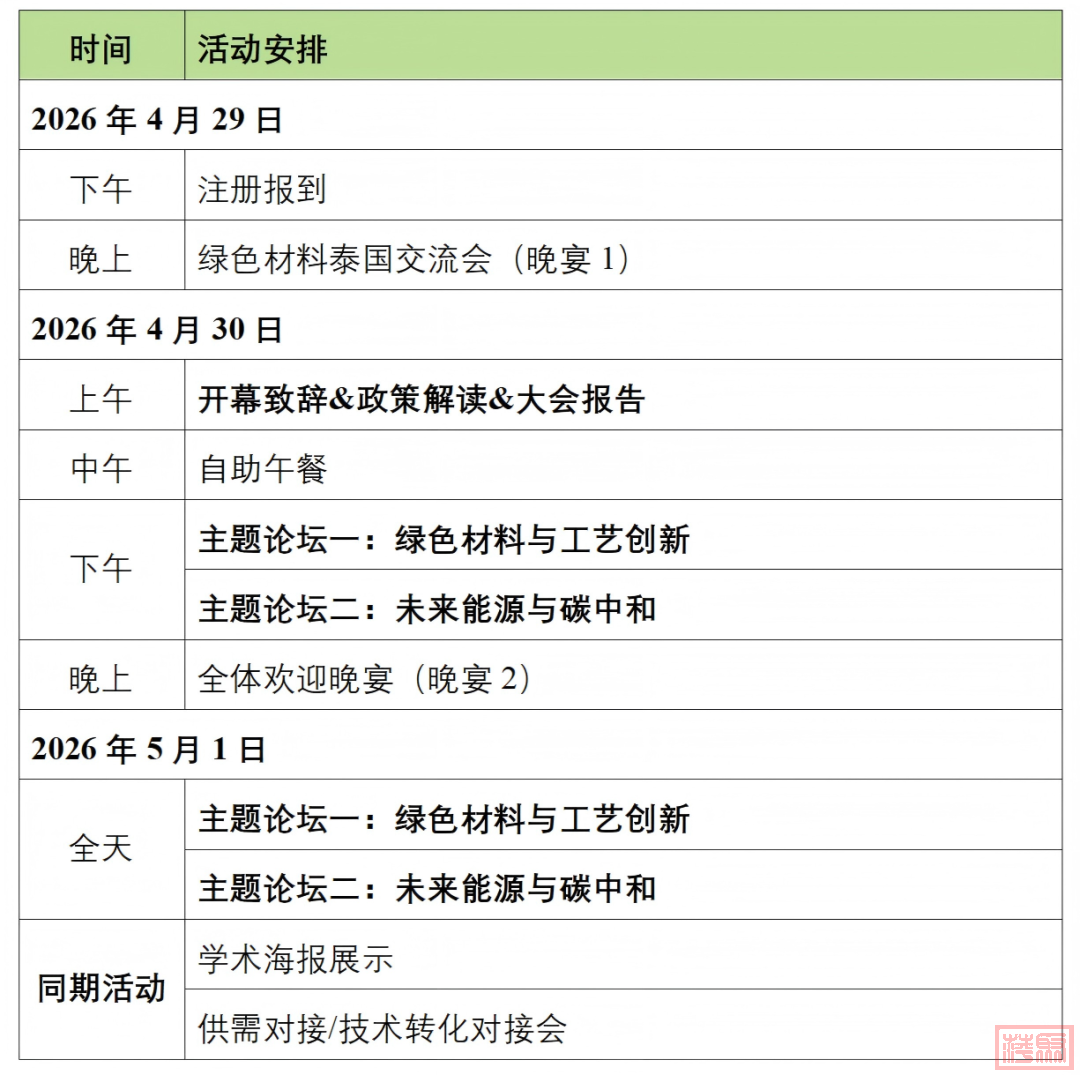 | 时间 | 活动安排 |
|---|---|
| 2026年4月29日 | |
| 下午 | 注册报到 |
| 晚上 | 绿色材料泰国交流会（晚宴1） |
| 2026年4月30日 | |
| 上午 | 开幕致辞&政策解读&大会报告 |
| 中午 | 自助午餐 |
| 下午 | 主题论坛一：绿色材料与工艺创新 |
| | 主题论坛二：未来能源与碳中和 |
| 晚上 | 全体欢迎晚宴（晚宴2） |
| 2026年5月1日 | |
| 全天 | 主题论坛一：绿色材料与工艺创新 |
| | 主题论坛二：未来能源与碳中和 |
| 同期活动 | 学术海报展示 |
| | 供需对接/技术转化对接会 |